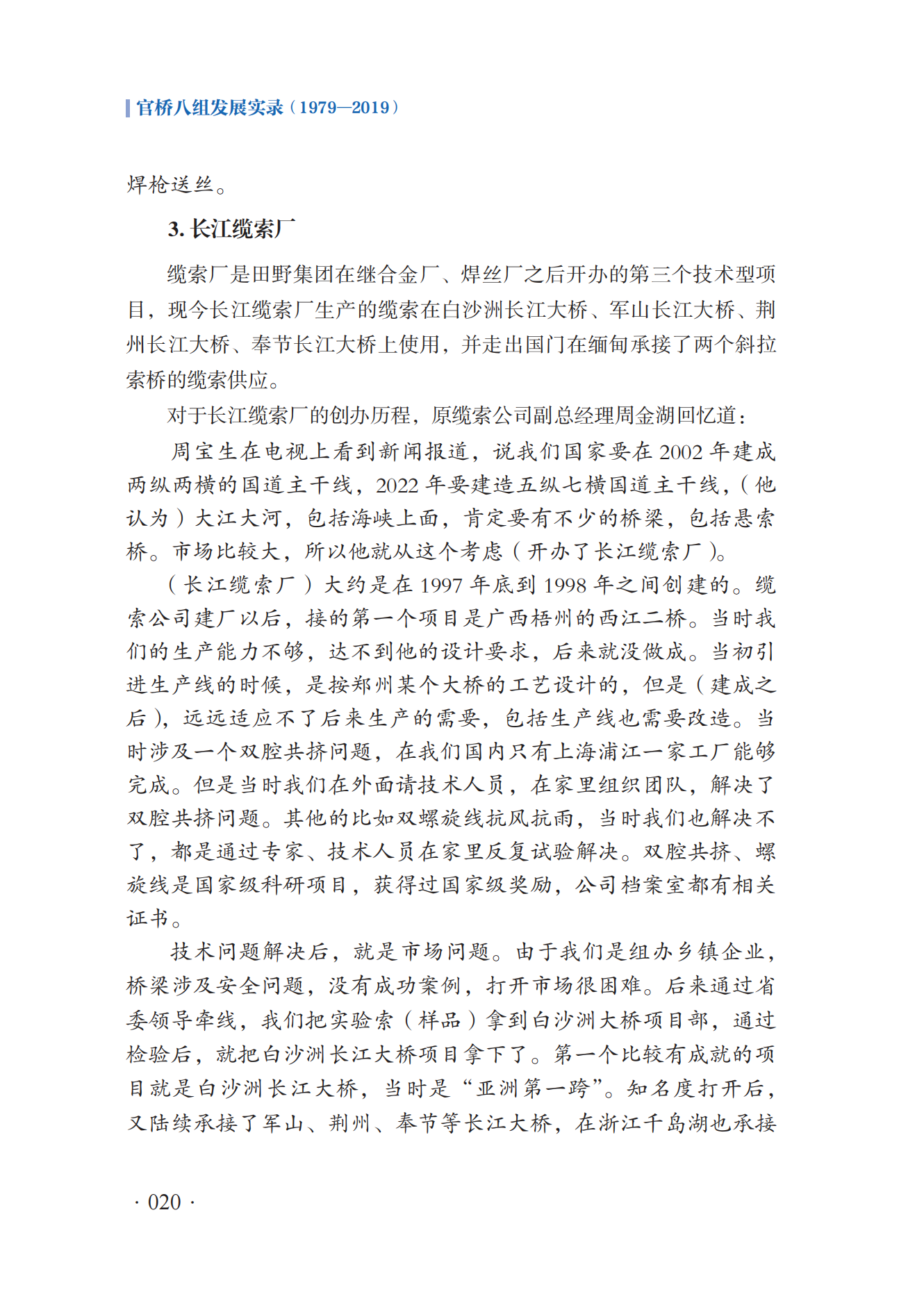 官桥八组发展实录（1979—2019）

焊枪送丝。

3. 长江缆索厂

缆索厂是田野集团在继合金厂、焊丝厂之后开办的第三个技术型项目，现今长江缆索厂生产的缆索在白沙洲长江大桥、军山长江大桥、荆州长江大桥、奉节长江大桥上使用，并走出国门在缅甸承接了两个斜拉索桥的缆索供应。

对于长江缆索厂的创办历程，原缆索公司副总经理周金湖回忆道：

周宝生在电视上看到新闻报道，说我们国家要在 2002 年建成两纵两横的国道主干线，2022 年要建造五纵七横国道主干线，（他认为）大江大河，包括海峡上面，肯定要有不少的桥梁，包括悬索桥。市场比较大，所以他就从这个考虑（开办了长江缆索厂）。

（长江缆索厂）大约是在 1997 年底到 1998 年之间创建的。缆索公司建厂以后，接的第一个项目是广西梧州的西江二桥。当时我们的生产能力不够，达不到他的设计要求，后来就没做成。当初引进生产线的时候，是按郑州某个大桥的工艺设计的，但是（建成之后），远远适应不了后来生产的需要，包括生产线也需要改造。当时涉及一个双腔共挤问题，在我们国内只有上海浦江一家工厂能够完成。但是当时我们在外面请技术人员，在家里组织团队，解决了双腔共挤问题。其他的比如双螺旋线抗风抗雨，当时我们也解决不了，都是通过专家、技术人员在家里反复试验解决。双腔共挤、螺旋线是国家级科研项目，获得过国家级奖励，公司档案室都有相关证书。

技术问题解决后，就是市场问题。由于我们是组办乡镇企业，桥梁涉及安全问题，没有成功案例，打开市场很困难。后来通过省委领导牵线，我们把实验索（样品）拿到白沙洲大桥项目部，通过检验后，就把白沙洲长江大桥项目拿下了。第一个比较有成就的项目就是白沙洲长江大桥，当时是“亚洲第一跨”。知名度打开后，又陆续承接了军山、荆州、奉节等长江大桥，在浙江千岛湖也承接

· 020 ·